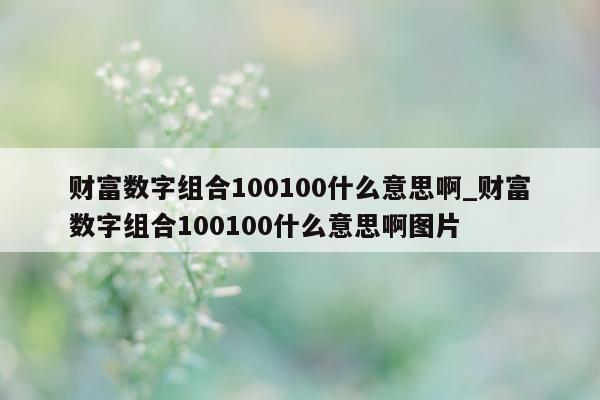 财富数字组合100100什么意思啊_财富数字组合100100什么意思啊图片